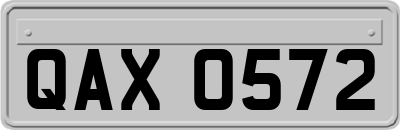 QAX 0572